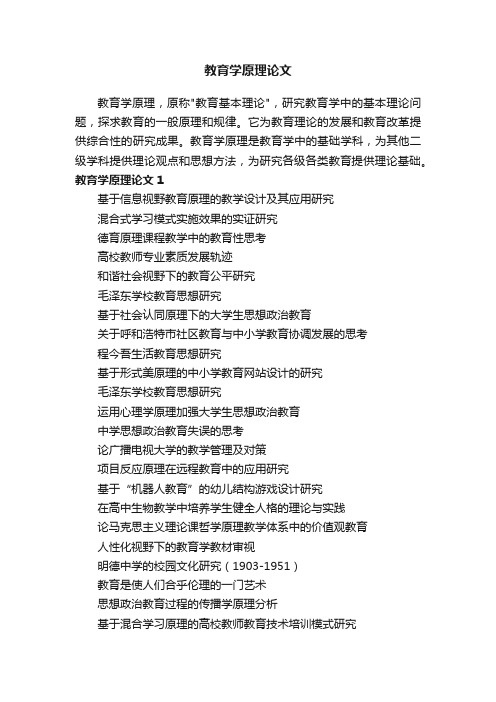 教育学原理论文

教育学原理，原称"教育基本理论"，研究教育学中的基本理论问题，探求教育的一般原理和规律。它为教育理论的发展和教育改革提供综合性的研究成果。教育学原理是教育学中的基础学科，为其他二级学科提供理论观点和思想方法，为研究各级各类教育提供理论基础。

教育学原理论文 1

基于信息视野教育原理的教学设计及其应用研究
混合式学习模式实施效果的实证研究
德育原理课程教学中的教育性思考
高校教师专业素质发展轨迹
和谐社会视野下的教育公平研究
毛泽东学校教育思想研究
基于社会认同原理下的大学生思想政治教育
关于呼和浩特市社区教育与中小学教育协调发展的思考
程今吾生活教育思想研究
基于形式美原理的中小学教育网站设计的研究
毛泽东学校教育思想研究
运用心理学原理加强大学生思想政治教育
中学思想政治教育失误的思考
论广播电视大学的教学管理及对策
项目反应原理在远程教育中的应用研究
基于“机器人教育”的幼儿结构游戏设计研究
在高中生物教学中培养学生健全人格的理论与实践
论马克思主义理论课哲学原理教学体系中的价值观教育
人性化视野下的教育学教材审视
明德中学的校园文化研究（1903-1951）
教育是使人们合乎伦理的一门艺术
思想政治教育过程的传播学原理分析
基于混合学习原理的高校教师教育技术培训模式研究